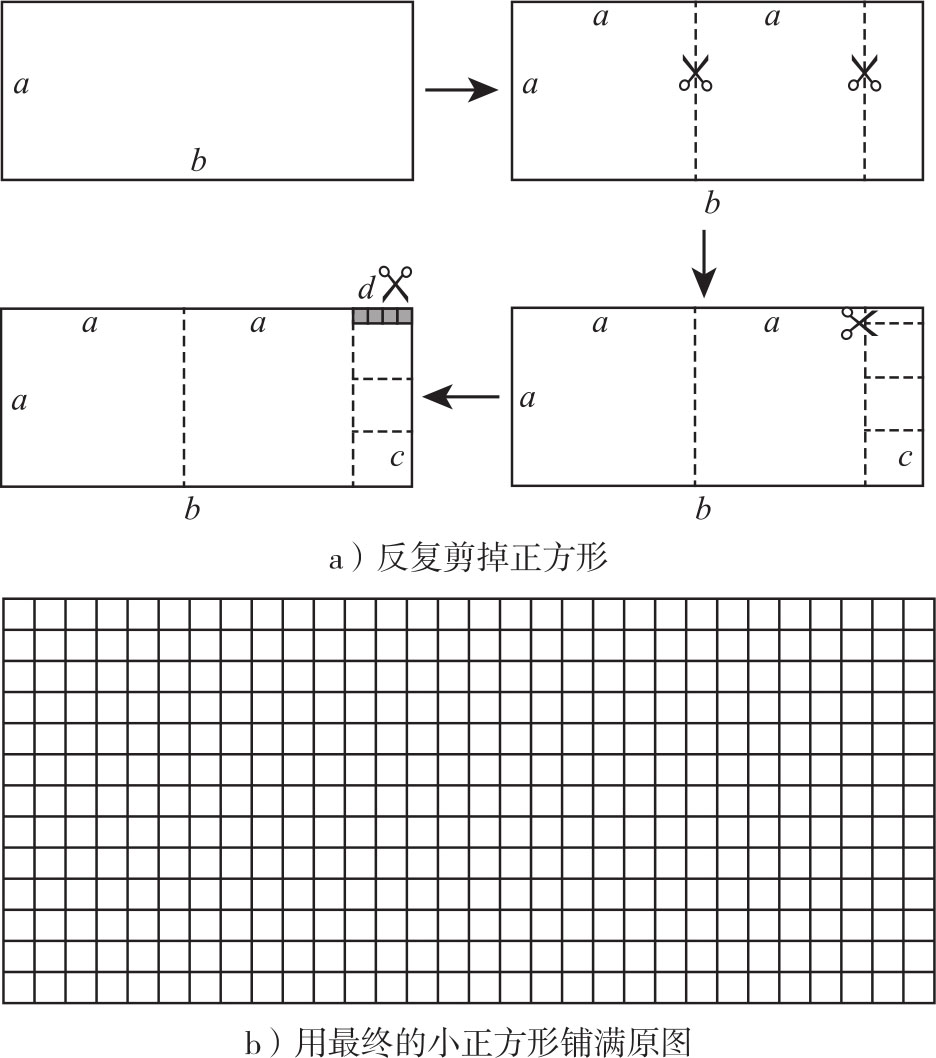 $a$
$b$

$a$ $a$
$a$
$b$

$a$ $a$
$a$
$c$
$b$

$d$
$a$ $a$
$a$
$c$
$b$

a）反复剪掉正方形

b）用最终的小正方形铺满原图